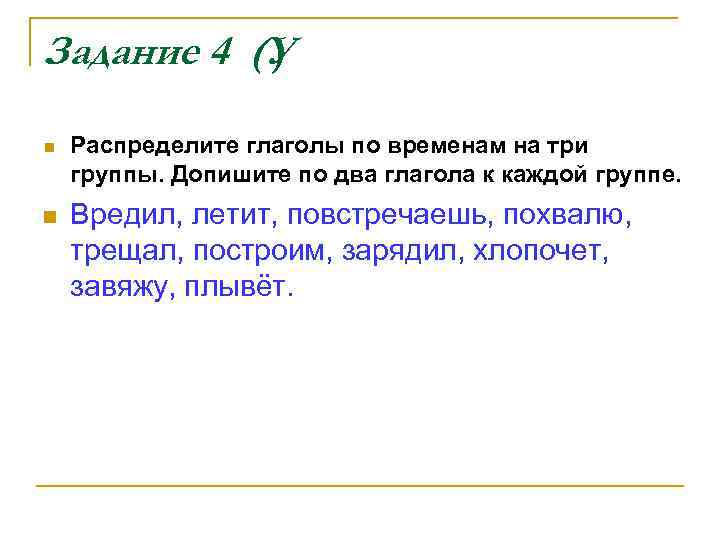 Задание 4 (У

Распределите глаголы по временам на три группы. Допишите по два глагола к каждой группе.

Вредил, летит, повстречаешь, похвалю, трещал, построим, зарядил, хлопочет, завяжу, плывёт.